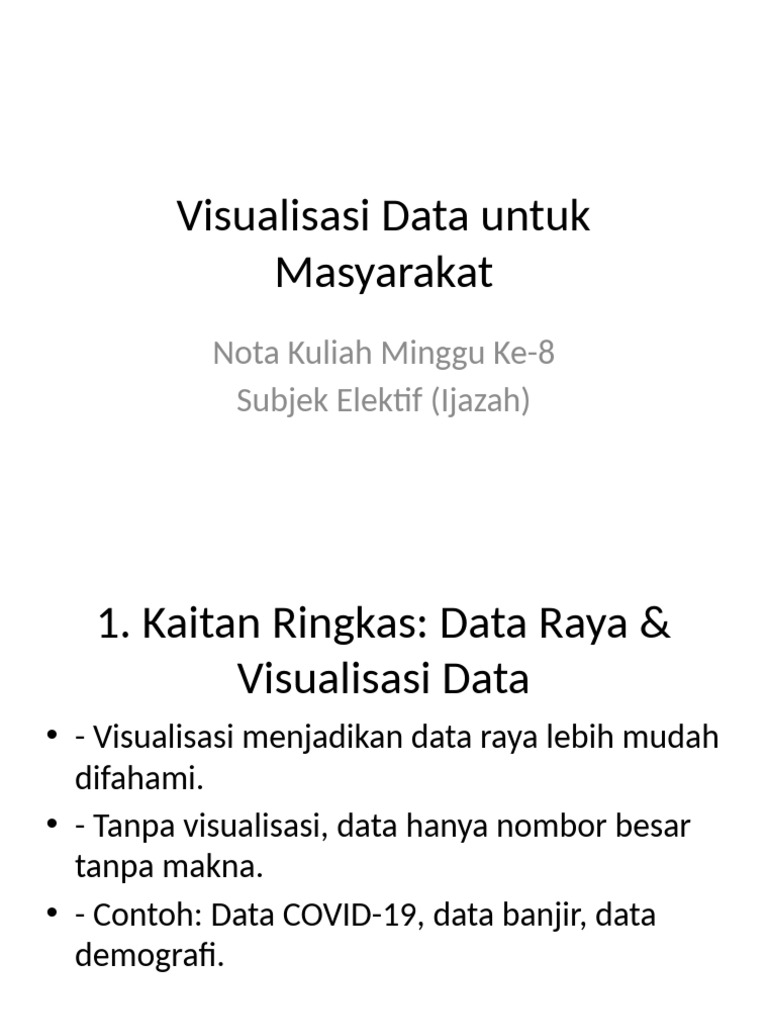 Visualisasi Data untuk Masyarakat

Nota Kuliah Minggu Ke-8
Subjek Elektif (Ijazah)

1. Kaitan Ringkas: Data Raya & Visualisasi Data

• - Visualisasi menjadikan data raya lebih mudah difahami.
• - Tanpa visualisasi, data hanya nombor besar tanpa makna.
• - Contoh: Data COVID-19, data banjir, data demografi.